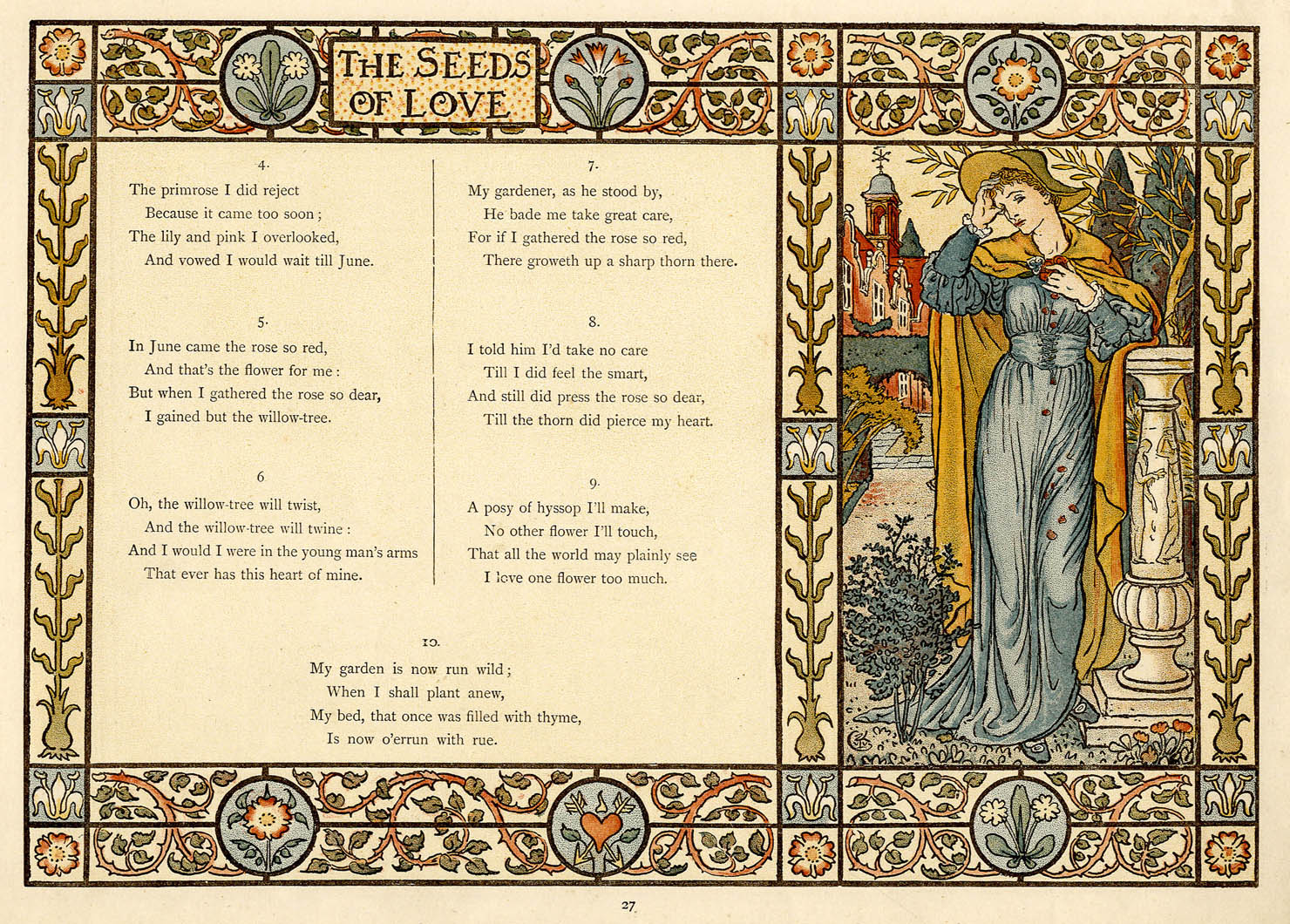 THE SEEDS OF LOVE

4.
The primrose I did reject
Because it came too soon;
The lily and pink I overlooked,
And vowed I would wait till June.

5.
In June came the rose so red,
And that's the flower for me:
But when I gathered the rose so dear,
I gained but the willow-tree.

6
Oh, the willow-tree will twist,
And the willow-tree will twine:
And I would I were in the young man's arms
That ever has this heart of mine.

7.
My gardener, as he stood by,
He bade me take great care,
For if I gathered the rose so red,
There groweth up a sharp thorn there.

8.
I told him I'd take no care
Till I did feel the smart,
And still did press the rose so dear,
Till the thorn did pierce my heart.

9.
A posy of hyssop I'll make,
No other flower I'll touch,
That all the world may plainly see
I love one flower too much.

10.
My garden is now run wild;
When I shall plant anew,
My bed, that once was filled with thyme,
Is now o'errun with rue.

27